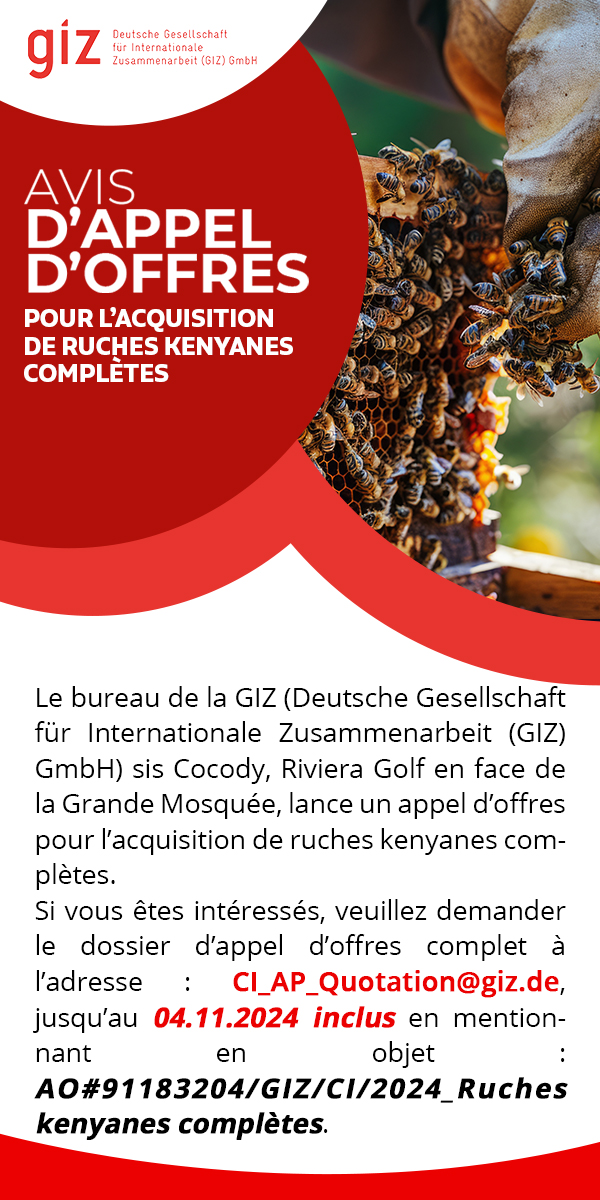 giz Deutsche Gesellschaft
für Internationale
Zusammenarbeit (GIZ) GmbH

AVIS
D'APPEL
D'OFFRES
POUR L'ACQUISITION
DE RUCHES KENYANES
COMPLÈTES

Le bureau de la GIZ (Deutsche Gesellschaft für Internationale Zusammenarbeit (GIZ) GmbH) sis Cocody, Riviera Golf en face de la Grande Mosquée, lance un appel d'offres pour l'acquisition de ruches kenyanes complètes.

Si vous êtes intéressés, veuillez demander le dossier d'appel d'offres complet à l'adresse : CI_AP_Quotation@giz.de, jusqu'au 04.11.2024 inclus en mentionnant en objet : AO#91183204/GIZ/CI/2024_Ruches kenyanes complètes.